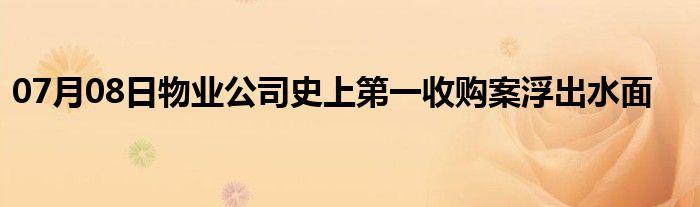 07月08日物业公司史上第一收购案浮出水面